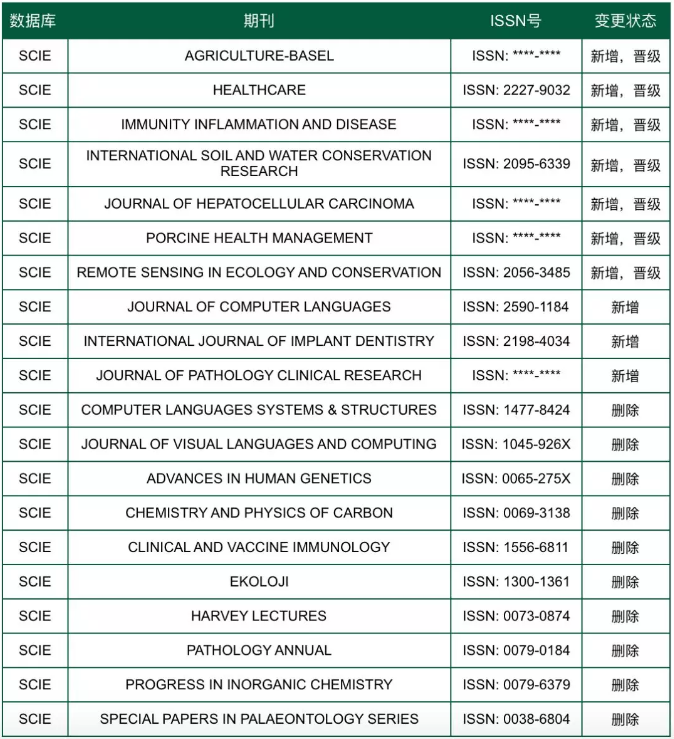 | 数据库 | 期刊 | ISSN号 | 变更状态 |
|---|---|---|---|
| SCIE | AGRICULTURE-BASEL | ISSN: \*\*\*\*-\*\*\*\* | 新增，晋级 |
| SCIE | HEALTHCARE | ISSN: 2227-9032 | 新增，晋级 |
| SCIE | IMMUNITY INFLAMMATION AND DISEASE | ISSN: \*\*\*\*-\*\*\*\* | 新增，晋级 |
| SCIE | INTERNATIONAL SOIL AND WATER CONSERVATION RESEARCH | ISSN: 2095-6339 | 新增，晋级 |
| SCIE | JOURNAL OF HEPATOCELLULAR CARCINOMA | ISSN: \*\*\*\*-\*\*\*\* | 新增，晋级 |
| SCIE | PORCINE HEALTH MANAGEMENT | ISSN: \*\*\*\*-\*\*\*\* | 新增，晋级 |
| SCIE | REMOTE SENSING IN ECOLOGY AND CONSERVATION | ISSN: 2056-3485 | 新增，晋级 |
| SCIE | JOURNAL OF COMPUTER LANGUAGES | ISSN: 2590-1184 | 新增 |
| SCIE | INTERNATIONAL JOURNAL OF IMPLANT DENTISTRY | ISSN: 2198-4034 | 新增 |
| SCIE | JOURNAL OF PATHOLOGY CLINICAL RESEARCH | ISSN: \*\*\*\*-\*\*\*\* | 新增 |
| SCIE | COMPUTER LANGUAGES SYSTEMS & STRUCTURES | ISSN: 1477-8424 | 删除 |
| SCIE | JOURNAL OF VISUAL LANGUAGES AND COMPUTING | ISSN: 1045-926X | 删除 |
| SCIE | ADVANCES IN HUMAN GENETICS | ISSN: 0065-275X | 删除 |
| SCIE | CHEMISTRY AND PHYSICS OF CARBON | ISSN: 0069-3138 | 删除 |
| SCIE | CLINICAL AND VACCINE IMMUNOLOGY | ISSN: 1556-6811 | 删除 |
| SCIE | EKOLOJI | ISSN: 1300-1361 | 删除 |
| SCIE | HARVEY LECTURES | ISSN: 0073-0874 | 删除 |
| SCIE | PATHOLOGY ANNUAL | ISSN: 0079-0184 | 删除 |
| SCIE | PROGRESS IN INORGANIC CHEMISTRY | ISSN: 0079-6379 | 删除 |
| SCIE | SPECIAL PAPERS IN PALAEONTOLOGY SERIES | ISSN: 0038-6804 | 删除 |